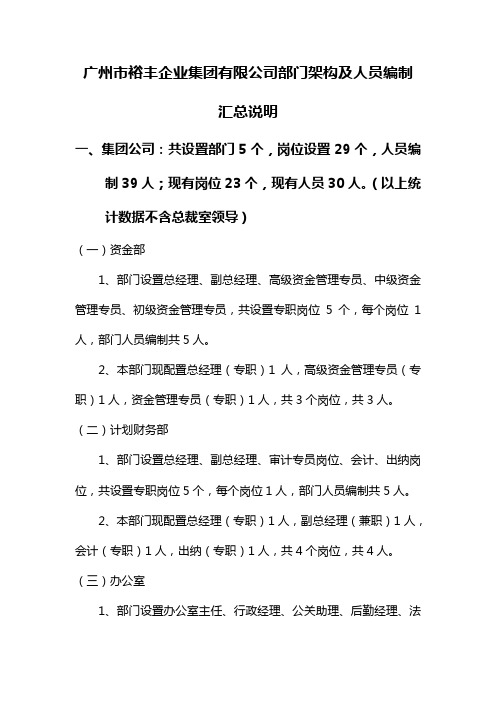 广州市裕丰企业集团有限公司部门架构及人员编制

汇总说明

一、集团公司：共设置部门 5 个，岗位设置 29 个，人员编制 39 人；现有岗位 23 个，现有人员 30 人。（以上统计数据不含总裁室领导）

（一）资金部

1、部门设置总经理、副总经理、高级资金管理专员、中级资金管理专员、初级资金管理专员，共设置专职岗位 5 个，每个岗位 1 人，部门人员编制共 5 人。

2、本部门现配置总经理（专职）1 人，高级资金管理专员（专职）1 人，资金管理专员（专职）1 人，共 3 个岗位，共 3 人。

（二）计划财务部

1、部门设置总经理、副总经理、审计专员岗位、会计、出纳岗位，共设置专职岗位 5 个，每个岗位 1 人，部门人员编制共 5 人。

2、本部门现配置总经理（专职）1 人，副总经理（兼职）1 人，会计（专职）1 人，出纳（专职）1 人，共 4 个岗位，共 4 人。

（三）办公室

1、部门设置办公室主任、行政经理、公关助理、后勤经理、法